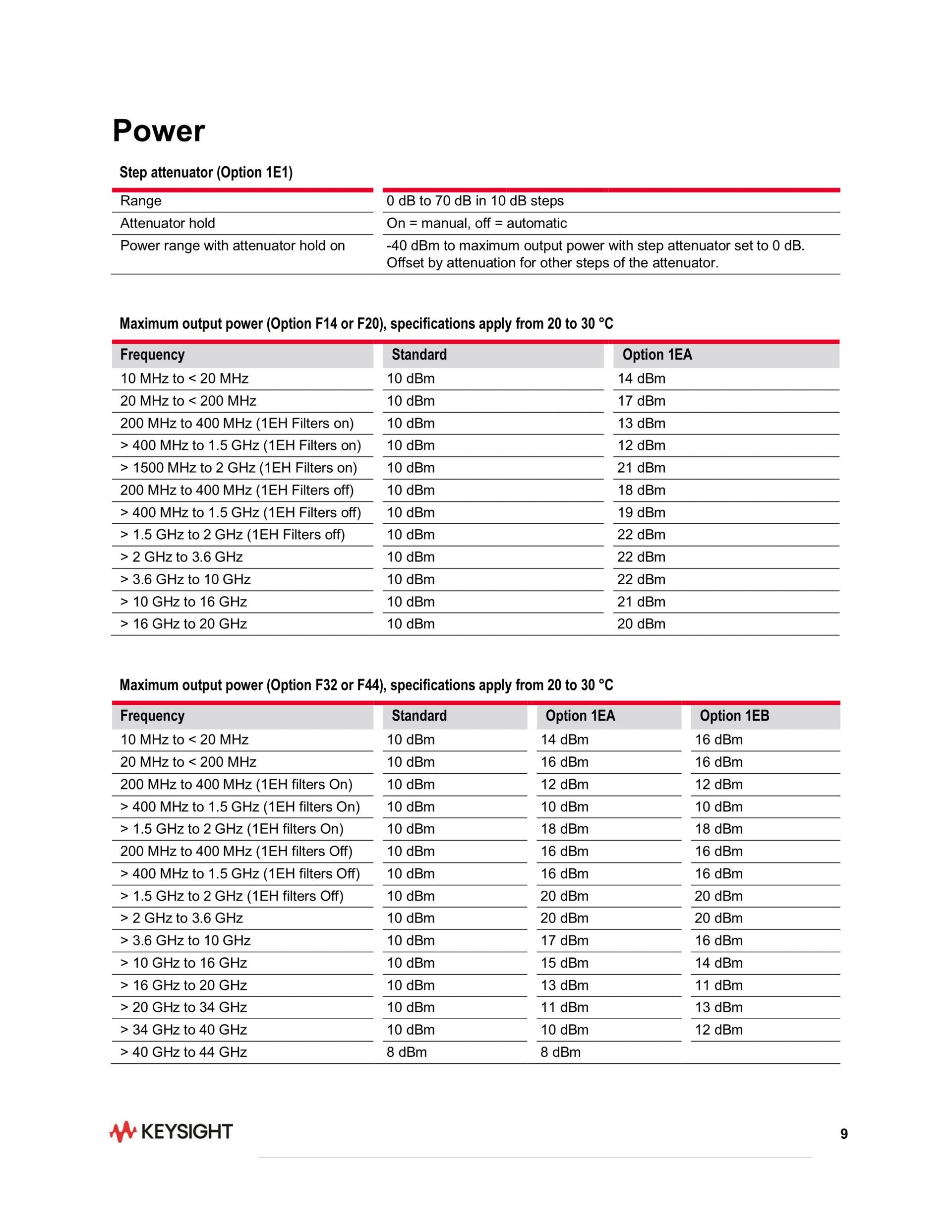 Power

Step attenuator (Option 1E1)

| | |
|---|---|
| Range | 0 dB to 70 dB in 10 dB steps |
| Attenuator hold | On = manual, off = automatic |
| Power range with attenuator hold on | -40 dBm to maximum output power with step attenuator set to 0 dB. Offset by attenuation for other steps of the attenuator. |

Maximum output power (Option F14 or F20), specifications apply from 20 to 30 °C

| Frequency | Standard | Option 1EA |
|---|---|---|
| 10 MHz to < 20 MHz | 10 dBm | 14 dBm |
| 20 MHz to < 200 MHz | 10 dBm | 17 dBm |
| 200 MHz to 400 MHz (1EH Filters on) | 10 dBm | 13 dBm |
| > 400 MHz to 1.5 GHz (1EH Filters on) | 10 dBm | 12 dBm |
| > 1500 MHz to 2 GHz (1EH Filters on) | 10 dBm | 21 dBm |
| 200 MHz to 400 MHz (1EH Filters off) | 10 dBm | 18 dBm |
| > 400 MHz to 1.5 GHz (1EH Filters off) | 10 dBm | 19 dBm |
| > 1.5 GHz to 2 GHz (1EH Filters off) | 10 dBm | 22 dBm |
| > 2 GHz to 3.6 GHz | 10 dBm | 22 dBm |
| > 3.6 GHz to 10 GHz | 10 dBm | 22 dBm |
| > 10 GHz to 16 GHz | 10 dBm | 21 dBm |
| > 16 GHz to 20 GHz | 10 dBm | 20 dBm |

Maximum output power (Option F32 or F44), specifications apply from 20 to 30 °C

| Frequency | Standard | Option 1EA | Option 1EB |
|---|---|---|---|
| 10 MHz to < 20 MHz | 10 dBm | 14 dBm | 16 dBm |
| 20 MHz to < 200 MHz | 10 dBm | 16 dBm | 16 dBm |
| 200 MHz to 400 MHz (1EH filters On) | 10 dBm | 12 dBm | 12 dBm |
| > 400 MHz to 1.5 GHz (1EH filters On) | 10 dBm | 10 dBm | 10 dBm |
| > 1.5 GHz to 2 GHz (1EH filters On) | 10 dBm | 18 dBm | 18 dBm |
| 200 MHz to 400 MHz (1EH filters Off) | 10 dBm | 16 dBm | 16 dBm |
| > 400 MHz to 1.5 GHz (1EH filters Off) | 10 dBm | 16 dBm | 16 dBm |
| > 1.5 GHz to 2 GHz (1EH filters Off) | 10 dBm | 20 dBm | 20 dBm |
| > 2 GHz to 3.6 GHz | 10 dBm | 20 dBm | 20 dBm |
| > 3.6 GHz to 10 GHz | 10 dBm | 17 dBm | 16 dBm |
| > 10 GHz to 16 GHz | 10 dBm | 15 dBm | 14 dBm |
| > 16 GHz to 20 GHz | 10 dBm | 13 dBm | 11 dBm |
| > 20 GHz to 34 GHz | 10 dBm | 11 dBm | 13 dBm |
| > 34 GHz to 40 GHz | 10 dBm | 10 dBm | 12 dBm |
| > 40 GHz to 44 GHz | 8 dBm | 8 dBm | |

KEYSIGHT

9